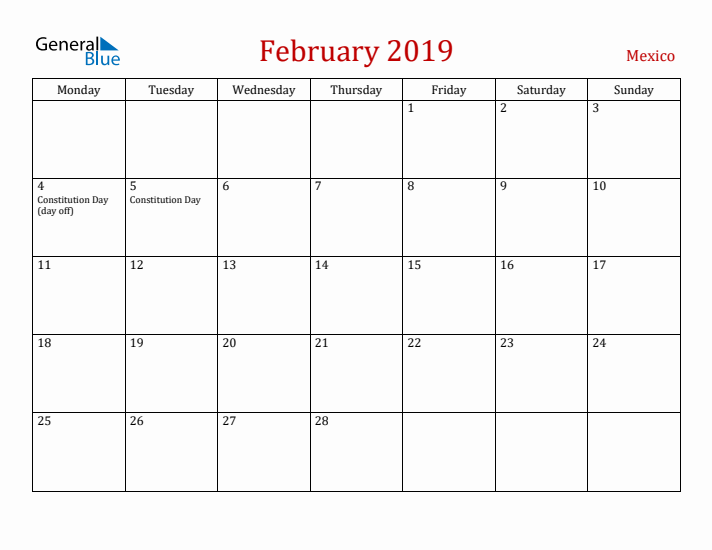 General Blue

February 2019

Mexico

| Monday | Tuesday | Wednesday | Thursday | Friday | Saturday | Sunday |
|---|---|---|---|---|---|---|
| | | | | 1 | 2 | 3 |
| 4 Constitution Day (day off) | 5 Constitution Day | 6 | 7 | 8 | 9 | 10 |
| 11 | 12 | 13 | 14 | 15 | 16 | 17 |
| 18 | 19 | 20 | 21 | 22 | 23 | 24 |
| 25 | 26 | 27 | 28 | | | |